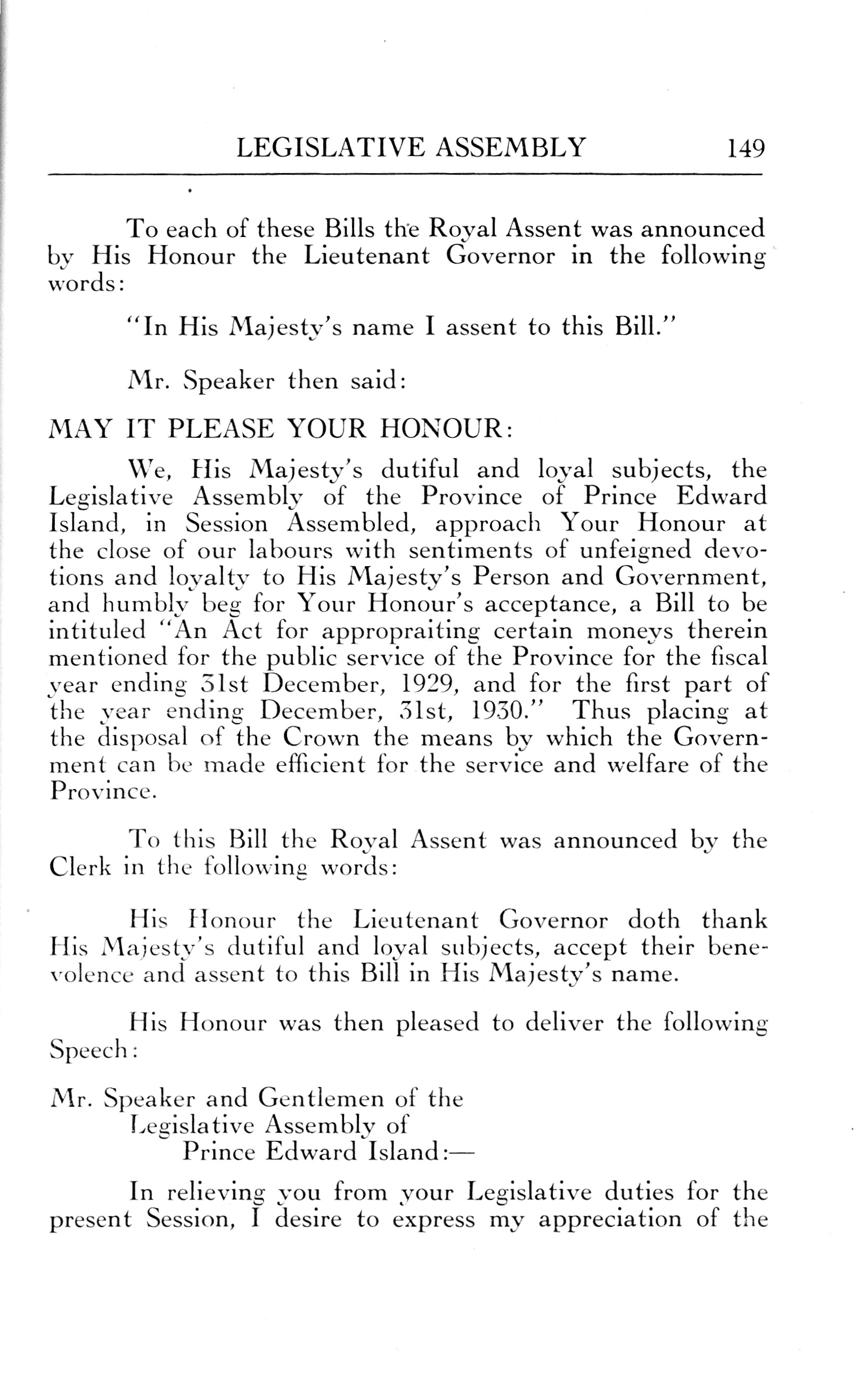 LEGISLATIVE ASSEMBLY 149

To each of these Bills the Royal Assent was announced by His Honour the Lieutenant Governor in the following words:

"In His Majesty's name I assent to this Bill."

Mr. Speaker then said:

MAY IT PLEASE YOUR HONOUR:

We, His Majesty's dutiful and loyal subjects, the Legislative Assembly of the Province of Prince Edward Island, in Session Assembled, approach Your Honour at the close of our labours with sentiments of unfeigned devotions and loyalty to His Majesty's Person and Government, and humbly beg for Your Honour's acceptance, a Bill to be intituled "An Act for appropraiting certain moneys therein mentioned for the public service of the Province for the fiscal year ending 31st December, 1929, and for the first part of the year ending December, 31st, 1930." Thus placing at the disposal of the Crown the means by which the Government can be made efficient for the service and welfare of the Province.

To this Bill the Royal Assent was announced by the Clerk in the following words:

His Honour the Lieutenant Governor doth thank His Majesty's dutiful and loyal subjects, accept their benevolence and assent to this Bill in His Majesty's name.

His Honour was then pleased to deliver the following Speech:

Mr. Speaker and Gentlemen of the
Legislative Assembly of
Prince Edward Island:—

In relieving you from your Legislative duties for the present Session, I desire to express my appreciation of the